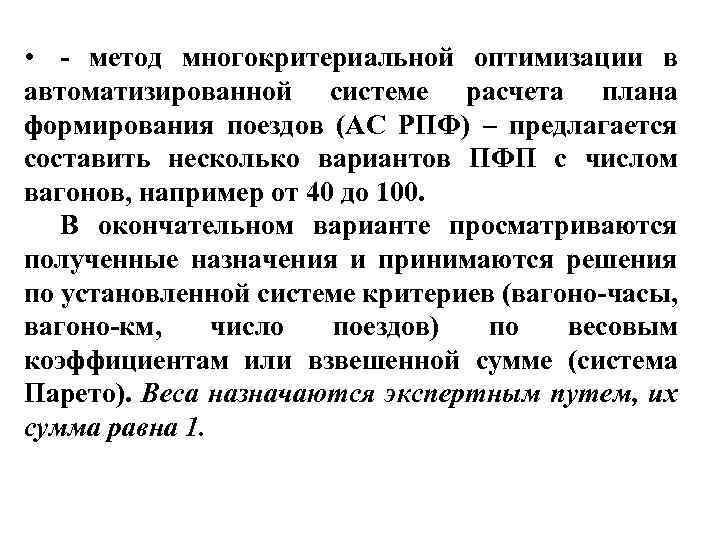 • - метод многокритериальной оптимизации в автоматизированной системе расчета плана формирования поездов (АС РПФ) – предлагается составить несколько вариантов ПФП с числом вагонов, например от 40 до 100.

В окончательном варианте просматриваются полученные назначения и принимаются решения по установленной системе критериев (вагоно-часы, вагоно-км, число поездов) по весовым коэффициентам или взвешенной сумме (система Парето). Веса назначаются экспертным путем, их сумма равна 1.